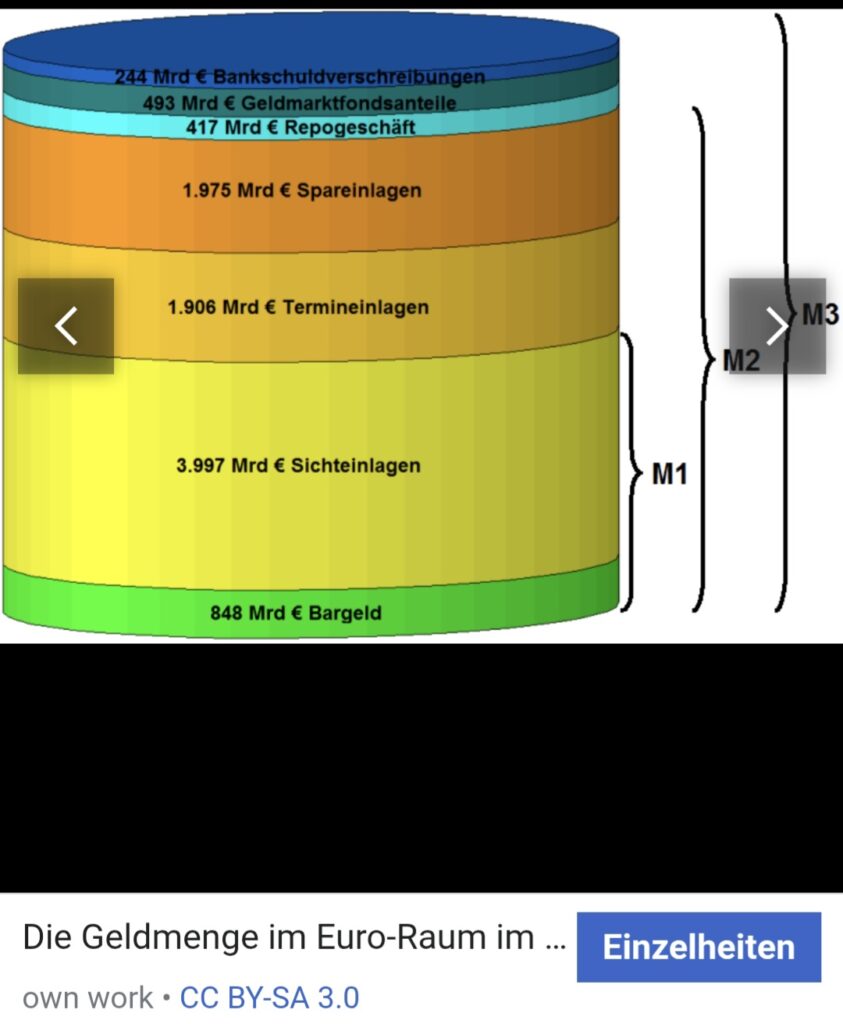 244 Mrd € Bankschuldverschreibungen
493 Mrd € Geldmarktfondsanteile
417 Mrd € Repogeschäft
1.975 Mrd € Spareinlagen
1.906 Mrd € Termineinlagen
3.997 Mrd € Sichteinlagen
848 Mrd € Bargeld

M1
M2
M3

Die Geldmenge im Euro-Raum im ...

Einzelheiten

own work • CC BY-SA 3.0